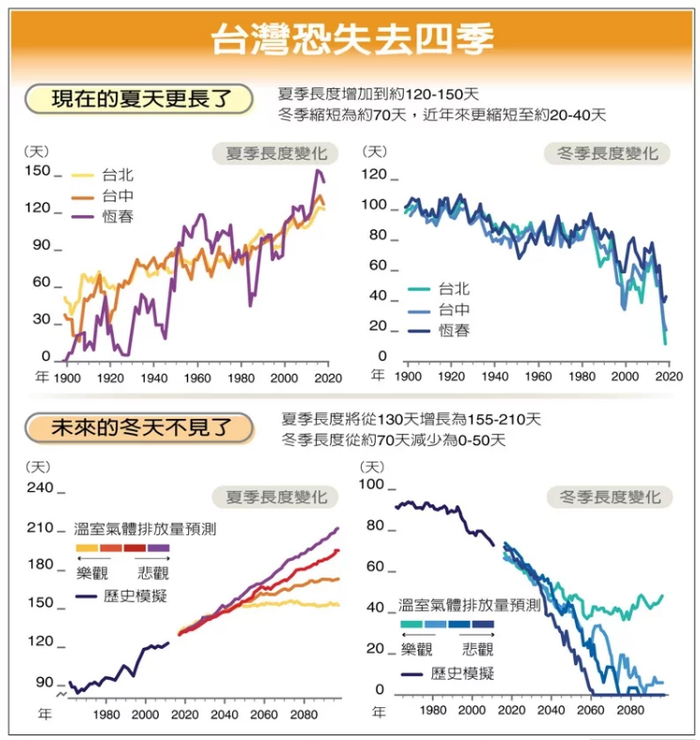 台灣恐失去四季

現在的夏天更長了

夏季長度增加到約120-150天
冬季縮短為約70天，近年來更縮短至約20-40天

(天)
夏季長度變化
150
120
90
60
30
0
台北
台中
恆春
年 1900 1920 1940 1960 1980 2000 2020

(天)
冬季長度變化
120
100
80
60
40
20
0
台北
台中
恆春
年 1900 1920 1940 1960 1980 2000 2020

未來的冬天不見了

夏季長度將從130天增長為155-210天
冬季長度從約70天減少為0-50天

(天)
夏季長度變化
240
210
180
150
120
90
溫室氣體排放量預測
樂觀
悲觀
歷史模擬
年 1980 2000 2020 2040 2060 2080

(天)
冬季長度變化
100
80
60
40
20
0
溫室氣體排放量預測
樂觀
悲觀
歷史模擬
年 1980 2000 2020 2040 2060 2080